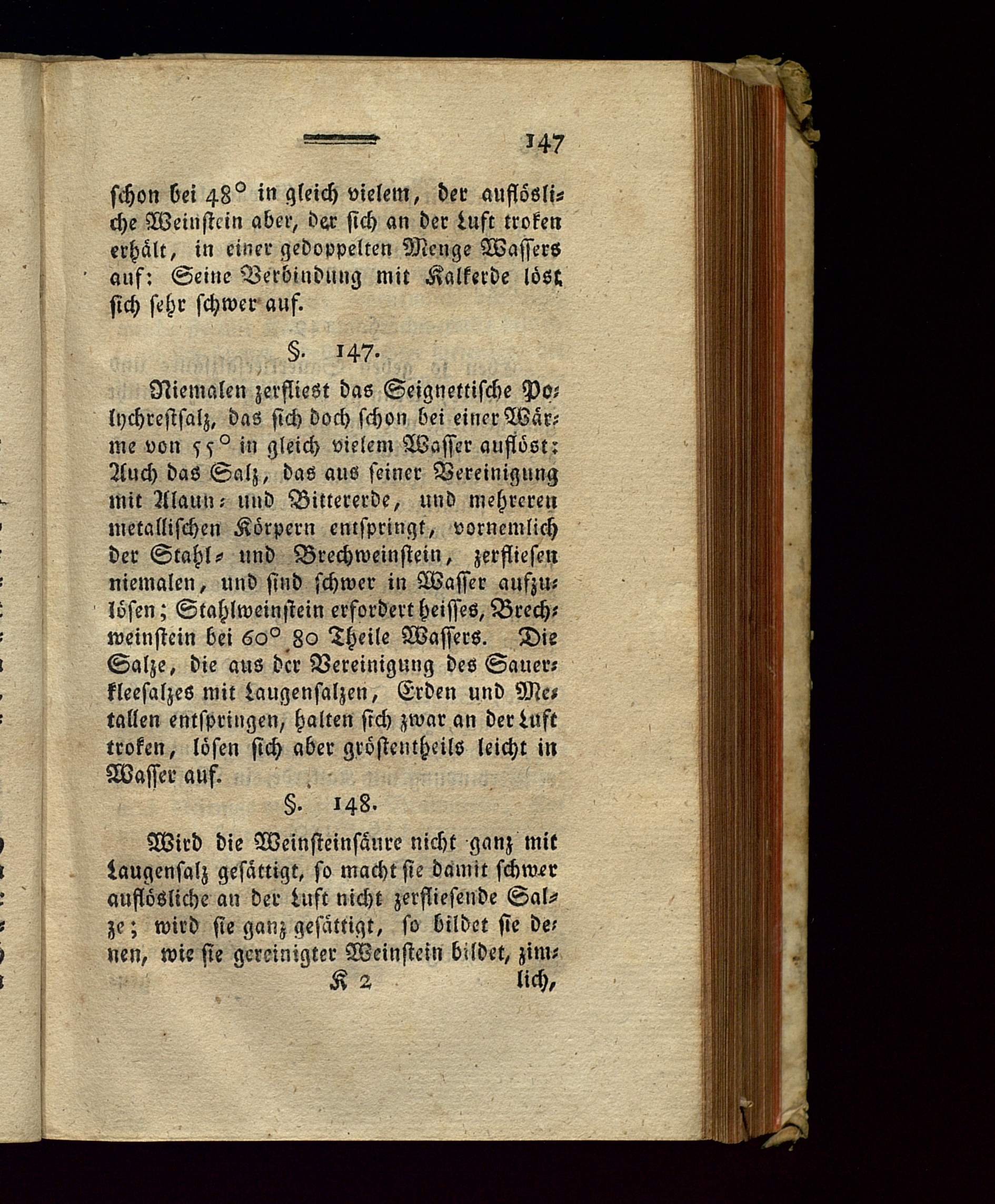 147

schon bei 48° in gleich vielem, der auflösliche Weinstein aber, der sich an der Luft troken erhält, in einer gedoppelten Menge Wassers auf: Seine Verbindung mit Kalkerde löst sich sehr schwer auf.

§. 147.

Niemalen zerfliest das Seignettische Polychrestsalz, das sich doch schon bei einer Wärme von 55° in gleich vielem Wasser auflöst: Auch das Salz, das aus seiner Vereinigung mit Alaun- und Bittererde, und mehreren metallischen Körpern entspringt, vornemlich der Stahl- und Brechweinstein, zerfliesen niemalen, und sind schwer in Wasser aufzulösen; Stahlweinstein erfordert heisses, Brechweinstein bei 60° 80 Theile Wassers. Die Salze, die aus der Vereinigung des Sauerkleesalzes mit Laugensalzen, Erden und Metallen entspringen, halten sich zwar an der Luft troken, lösen sich aber gröstentheils leicht in Wasser auf.

§. 148.

Wird die Weinsteinsäure nicht ganz mit Laugensalz gesättigt, so macht sie damit schwer auflösliche an der Luft nicht zerfliesende Salze; wird sie ganz gesättigt, so bildet sie denen, wie sie gereinigter Weinstein bildet, zim-

K 2 lich,